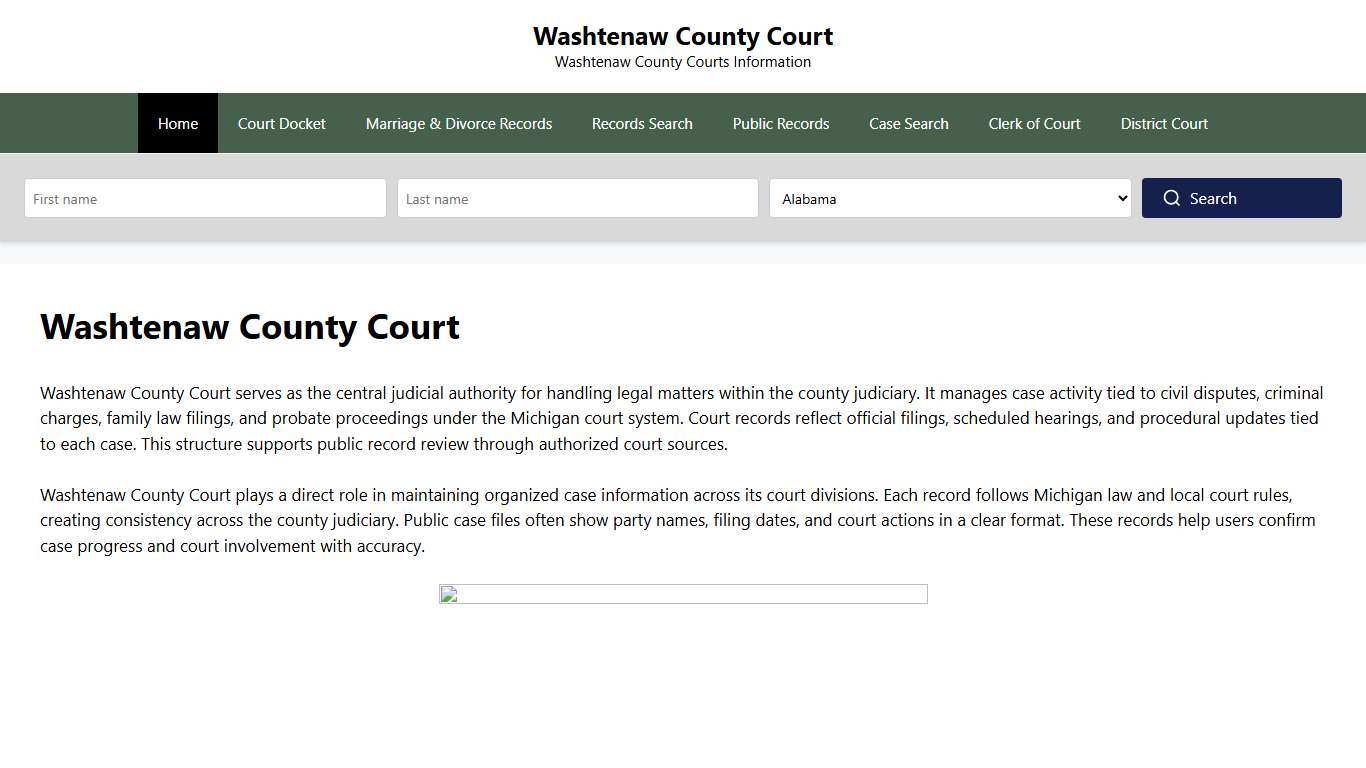 Washtenaw County Court
Washtenaw County Courts Information

Home Court Docket Marriage & Divorce Records Records Search Public Records Case Search Clerk of Court District Court

First name
Last name
Alabama
Search

Washtenaw County Court

Washtenaw County Court serves as the central judicial authority for handling legal matters within the county judiciary. It manages case activity tied to civil disputes, criminal charges, family law filings, and probate proceedings under the Michigan court system. Court records reflect official filings, scheduled hearings, and procedural updates tied to each case. This structure supports public record review through authorized court sources.

Washtenaw County Court plays a direct role in maintaining organized case information across its court divisions. Each record follows Michigan law and local court rules, creating consistency across the county judiciary. Public case files often show party names, filing dates, and court actions in a clear format. These records help users confirm case progress and court involvement with accuracy.